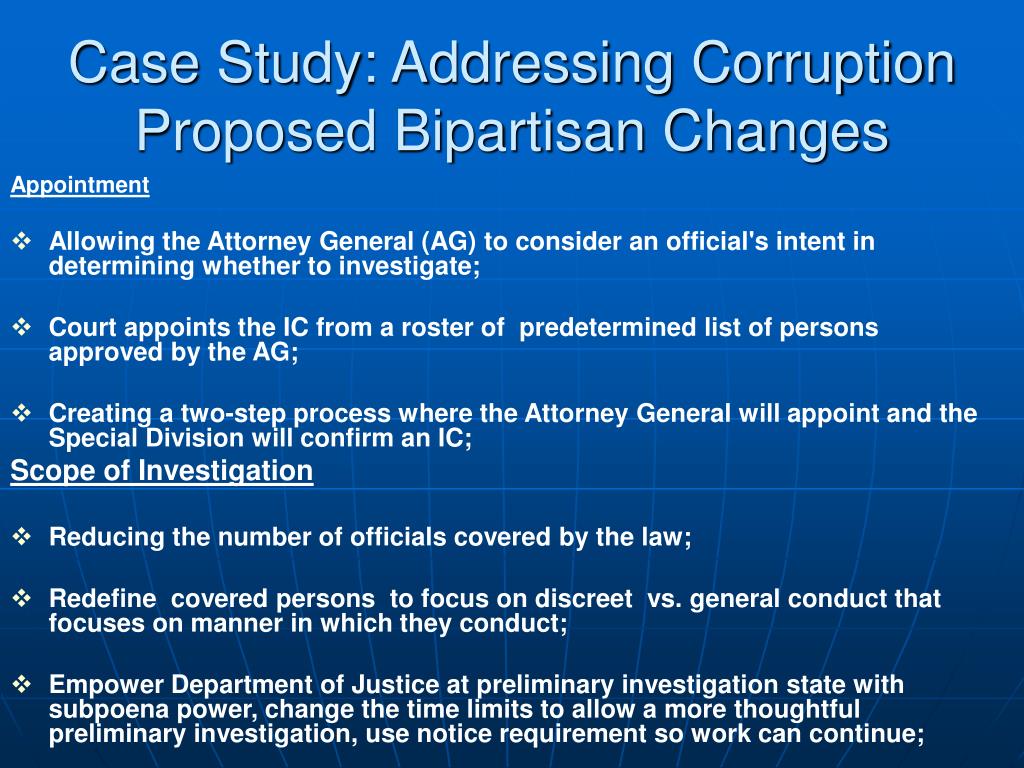 Case Study: Addressing Corruption Proposed Bipartisan Changes

Appointment

❖ Allowing the Attorney General (AG) to consider an official's intent in determining whether to investigate;

❖ Court appoints the IC from a roster of predetermined list of persons approved by the AG;

❖ Creating a two-step process where the Attorney General will appoint and the Special Division will confirm an IC;

Scope of Investigation

❖ Reducing the number of officials covered by the law;

❖ Redefine covered persons to focus on discreet vs. general conduct that focuses on manner in which they conduct;

❖ Empower Department of Justice at preliminary investigation state with subpoena power, change the time limits to allow a more thoughtful preliminary investigation, use notice requirement so work can continue;